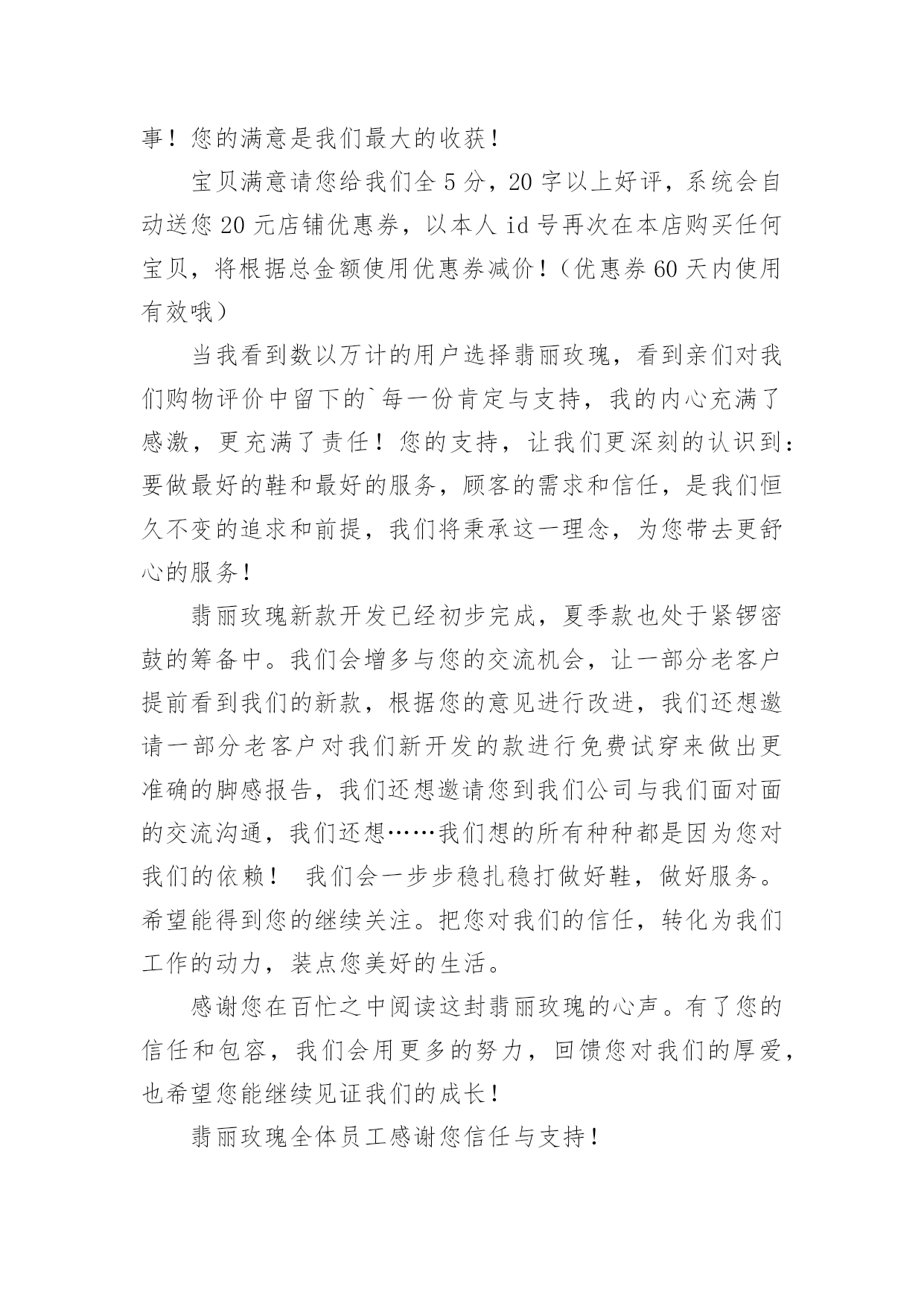 事！您的满意是我们最大的收获！

宝贝满意请您给我们全 5 分，20 字以上好评，系统会自动送您 20 元店铺优惠券，以本人 id 号再次在本店购买任何宝贝，将根据总金额使用优惠券减价！（优惠券 60 天内使用有效哦）

当我看到数以万计的用户选择翡丽玫瑰，看到亲们对我们购物评价中留下的`每一份肯定与支持，我的内心充满了感激，更充满了责任！您的支持，让我们更深刻的认识到：要做最好的鞋和最好的服务，顾客的需求和信任，是我们恒久不变的追求和前提，我们将秉承这一理念，为您带去更舒心的服务！

翡丽玫瑰新款开发已经初步完成，夏季款也处于紧锣密鼓的筹备中。我们会增多与您的交流机会，让一部分老客户提前看到我们的新款，根据您的意见进行改进，我们还想邀请一部分老客户对我们新开发的款进行免费试穿来做出更准确的脚感报告，我们还想邀请您到我们公司与我们面对面的交流沟通，我们还想……我们想的所有种种都是因为您对我们的依赖！ 我们会一步步稳扎稳打做好鞋，做好服务。希望能得到您的继续关注。把您对我们的信任，转化为我们工作的动力，装点您美好的生活。

感谢您在百忙之中阅读这封翡丽玫瑰的心声。有了您的信任和包容，我们会用更多的努力，回馈您对我们的厚爱，也希望您能继续见证我们的成长！

翡丽玫瑰全体员工感谢您信任与支持！